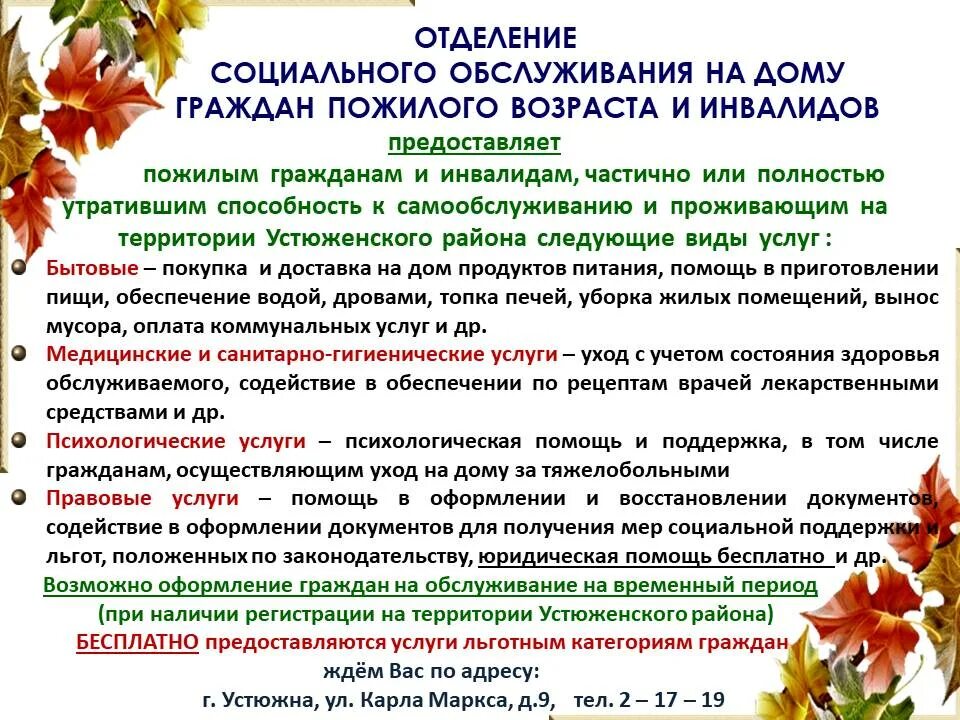 ОТДЕЛЕНИЕ
СОЦИАЛЬНОГО ОБСЛУЖИВАНИЯ НА ДОМУ
ГРАЖДАН ПОЖИЛОГО ВОЗРАСТА И ИНВАЛИДОВ
предоставляет
пожилым гражданам и инвалидам, частично или полностью утратившим способность к самообслуживанию и проживающим на территории Устюженского района следующие виды услуг :

Бытовые – покупка и доставка на дом продуктов питания, помощь в приготовлении пищи, обеспечение водой, дровами, топка печей, уборка жилых помещений, вынос мусора, оплата коммунальных услуг и др.

Медицинские и санитарно-гигиенические услуги – уход с учетом состояния здоровья обслуживаемого, содействие в обеспечении по рецептам врачей лекарственными средствами и др.

Психологические услуги – психологическая помощь и поддержка, в том числе гражданам, осуществляющим уход на дому за тяжелобольными

Правовые услуги – помощь в оформлении и восстановлении документов, содействие в оформлении документов для получения мер социальной поддержки и льгот, положенных по законодательству, юридическая помощь бесплатно и др.

Возможно оформление граждан на обслуживание на временный период
(при наличии регистрации на территории Устюженского района)
БЕСПЛАТНО предоставляются услуги льготным категориям граждан
ждём Вас по адресу:
г. Устюжна, ул. Карла Маркса, д.9, тел. 2 – 17 – 19